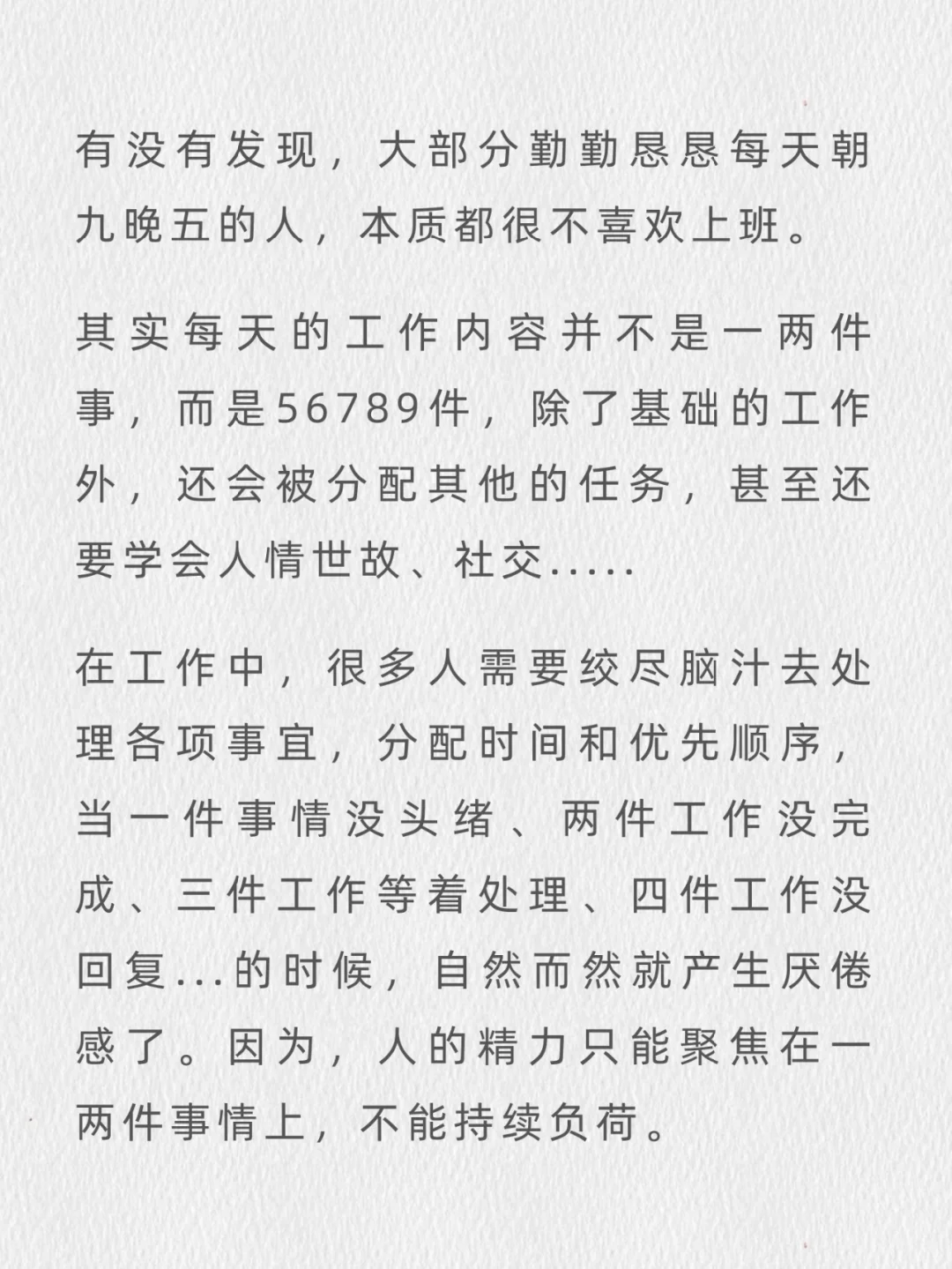 有没有发现，大部分勤勤恳恳每天朝九晚五的人，本质都很不喜欢上班。

其实每天的工作内容并不是一两件事，而是56789件，除了基础的工作外，还会被分配其他的任务，甚至还要学会人情世故、社交.....

在工作中，很多人需要绞尽脑汁去处理各项事宜，分配时间和优先顺序，当一件事情没头绪、两件工作没完成、三件工作等着处理、四件工作没回复...的时候，自然而然就产生厌倦感了。因为，人的精力只能聚焦在一两件事情上，不能持续负荷。